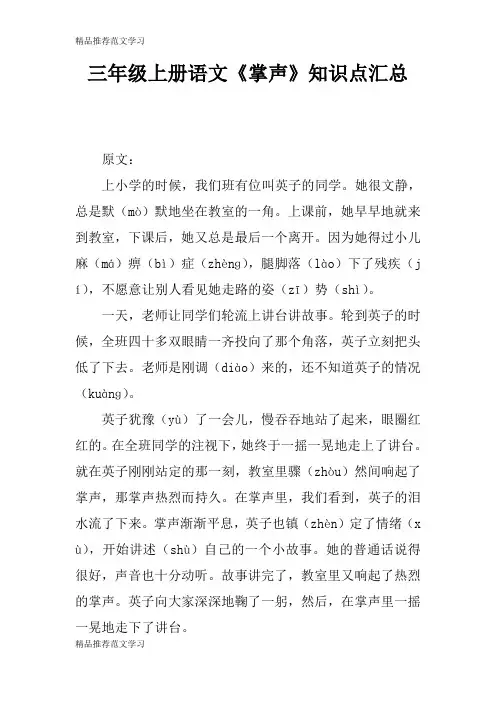 精品推荐范文学习

三年级上册语文《掌声》知识点汇总

原文：

上小学的时候，我们班有位叫英子的同学。她很文静，总是默（mò）默地坐在教室的一角。上课前，她早早地就来到教室，下课后，她又总是最后一个离开。因为她得过小儿麻（má）痹（bì）症（zhèng），腿脚落（lào）下了残疾（jí），不愿意让别人看见她走路的姿（zī）势（shì）。

一天，老师让同学们轮流上讲台讲故事。轮到英子的时候，全班四十多双眼睛一齐投向了那个角落，英子立刻把头低了下去。老师是刚调（diào）来的，还不知道英子的情况（kuàng）。

英子犹豫（yù）了一会儿，慢吞吞地站了起来，眼圈红红的。在全班同学的注视下，她终于一摇一晃地走上了讲台。就在英子刚刚站定的那一刻，教室里骤（zhòu）然间响起了掌声，那掌声热烈而持久。在掌声里，我们看到，英子的泪水流了下来。掌声渐渐平息，英子也镇（zhèn）定了情绪（xù），开始讲述（shù）自己的一个小故事。她的普通话说得很好，声音也十分动听。故事讲完了，教室里又响起了热烈的掌声。英子向大家深深地鞠了一躬，然后，在掌声里一摇一晃地走下了讲台。

精品推荐范文学习